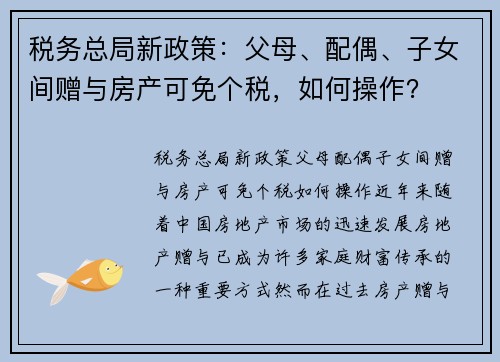 税务总局新政策：父母、配偶、子女间赠与房产可免个税，如何操作？

税务总局新政策父母配偶子女间赠与房产可免个税如何操作近年来随着中国房地产市场的迅速发展房地产赠与已成为许多家庭财富传承的一种重要方式然而在过去房产赠与